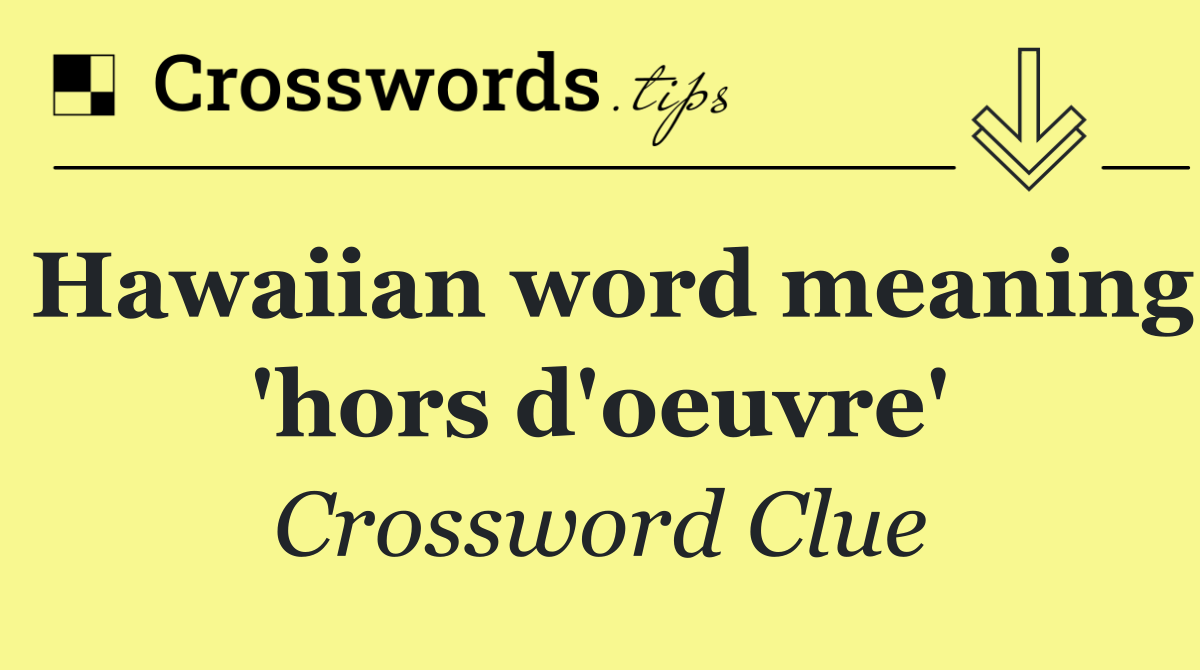 Crosswords.tips

Hawaiian word meaning 'hors d'oeuvre'

Crossword Clue